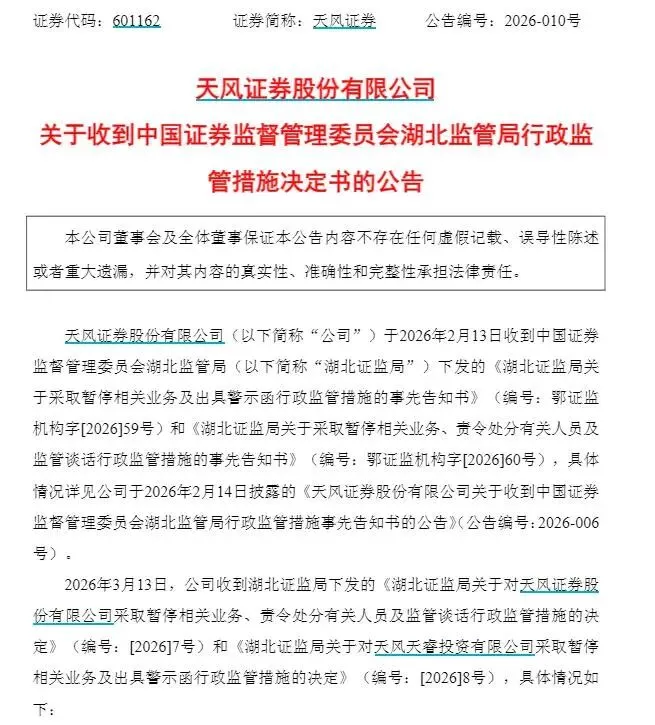 证券代码：601162　　证券简称：天风证券　　公告编号：2026-010号

天风证券股份有限公司
关于收到中国证券监督管理委员会湖北监管局行政监管措施决定书的公告

本公司董事会及全体董事保证本公告内容不存在任何虚假记载、误导性陈述或者重大遗漏，并对其内容的真实性、准确性和完整性承担法律责任。

天风证券股份有限公司（以下简称“公司”）于2026年2月13日收到中国证券监督管理委员会湖北监管局（以下简称“湖北证监局”）下发的《湖北证监局关于采取暂停相关业务及出具警示函行政监管措施的事先告知书》（编号：鄂证监机构字[2026]59号）和《湖北证监局关于采取暂停相关业务、责令处分有关人员及监管谈话行政监管措施的事先告知书》（编号：鄂证监机构字[2026]60号），具体情况详见公司于2026年2月14日披露的《天风证券股份有限公司关于收到中国证券监督管理委员会湖北监管局行政监管措施事先告知书的公告》（公告编号：2026-006号）。

2026年3月13日，公司收到湖北证监局下发的《湖北证监局关于对天风证券股份有限公司采取暂停相关业务、责令处分有关人员及监管谈话行政监管措施的决定》（编号：[2026]7号）和《湖北证监局关于对天风天睿投资有限公司采取暂停相关业务及出具警示函行政监管措施的决定》（编号：[2026]8号），具体情况如下：